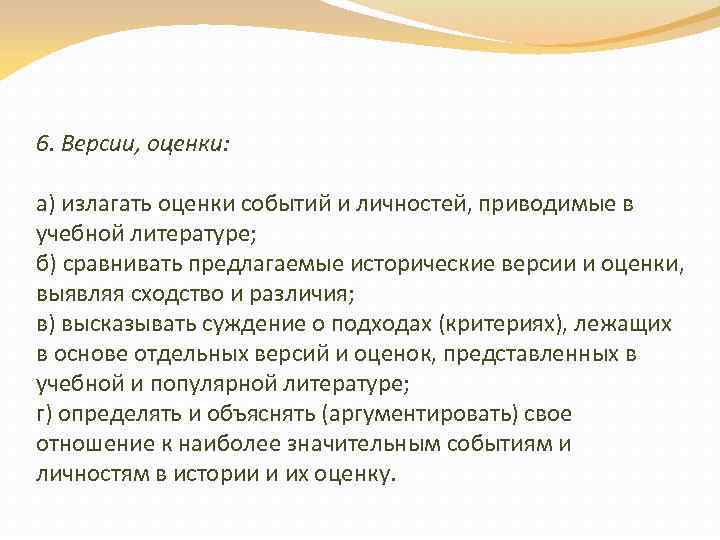 6. Версии, оценки:

а) излагать оценки событий и личностей, приводимые в учебной литературе;
б) сравнивать предлагаемые исторические версии и оценки, выявляя сходство и различия;
в) высказывать суждение о подходах (критериях), лежащих в основе отдельных версий и оценок, представленных в учебной и популярной литературе;
г) определять и объяснять (аргументировать) свое отношение к наиболее значительным событиям и личностям в истории и их оценку.